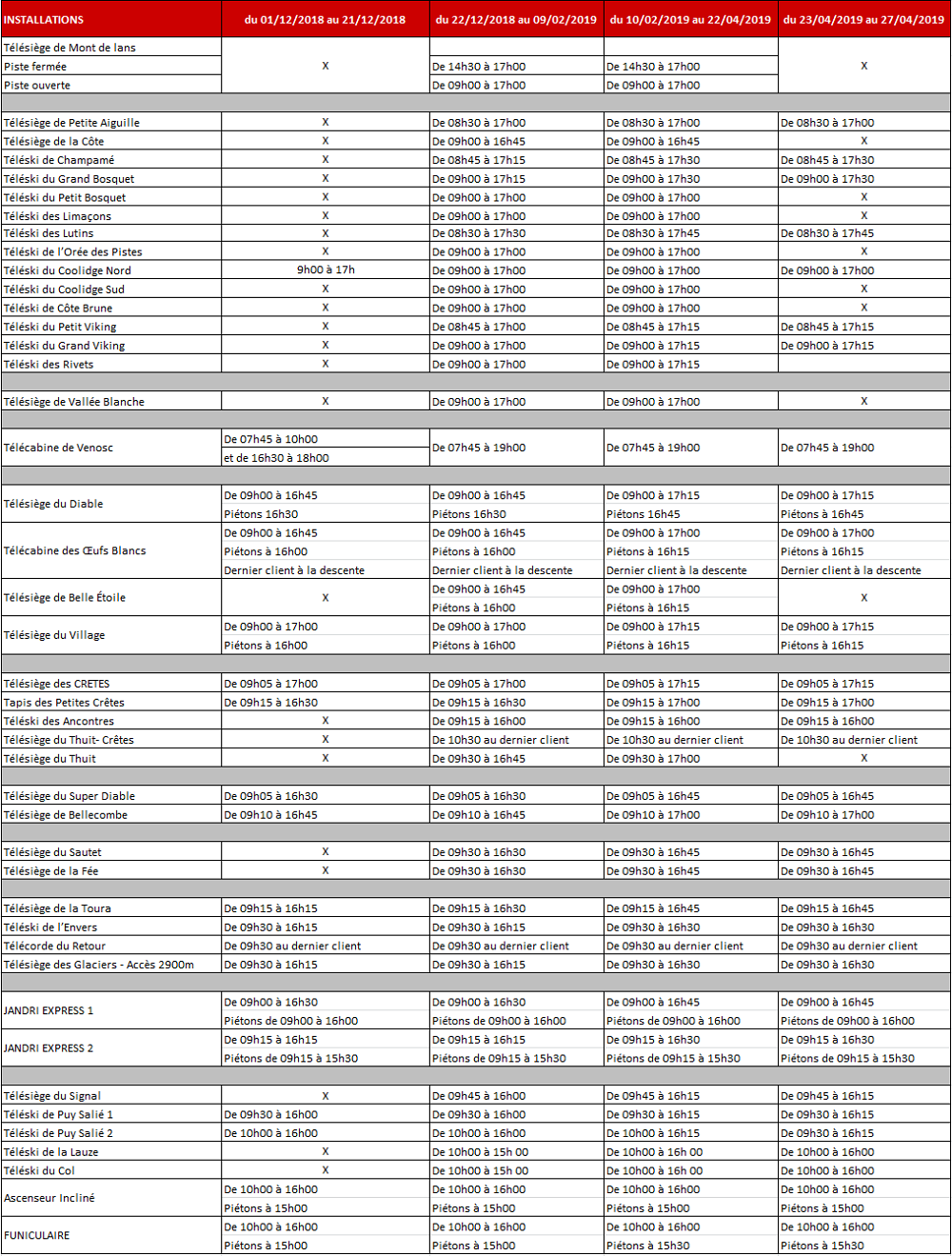 | INSTALLATIONS | du 01/12/2018 au 21/12/2018 | du 22/12/2018 au 09/02/2019 | du 10/02/2019 au 22/04/2019 | du 23/04/2019 au 27/04/2019 |
|---|---|---|---|---|
| Télésiège de Mont de lans | X | | | X |
| Piste fermée | | De 14h30 à 17h00 | De 14h30 à 17h00 | |
| Piste ouverte | | De 09h00 à 17h00 | De 09h00 à 17h00 | |
| | | | | |
| Télésiège de Petite Aiguille | X | De 08h30 à 17h00 | De 08h30 à 17h00 | De 08h30 à 17h00 |
| Télésiège de la Côte | X | De 09h00 à 16h45 | De 09h00 à 16h45 | X |
| Téléski de Champamé | X | De 08h45 à 17h15 | De 08h45 à 17h30 | De 08h45 à 17h30 |
| Téléski du Grand Bosquet | X | De 09h00 à 17h15 | De 09h00 à 17h30 | De 09h00 à 17h30 |
| Téléski du Petit Bosquet | X | De 09h00 à 17h00 | De 09h00 à 17h00 | X |
| Téléski des Limaçons | X | De 09h00 à 17h00 | De 09h00 à 17h00 | X |
| Téléski des Lutins | X | De 08h30 à 17h30 | De 08h30 à 17h45 | De 08h30 à 17h45 |
| Téléski de l'Orée des Pistes | X | De 09h00 à 17h00 | De 09h00 à 17h00 | X |
| Téléski du Coolidge Nord | 9h00 à 17h | De 09h00 à 17h00 | De 09h00 à 17h00 | De 09h00 à 17h00 |
| Téléski du Coolidge Sud | X | De 09h00 à 17h00 | De 09h00 à 17h00 | X |
| Téléski de Côte Brune | X | De 09h00 à 17h00 | De 09h00 à 17h00 | X |
| Téléski du Petit Viking | X | De 08h45 à 17h00 | De 08h45 à 17h15 | De 08h45 à 17h15 |
| Téléski du Grand Viking | X | De 09h00 à 17h00 | De 09h00 à 17h15 | De 09h00 à 17h15 |
| Téléski des Rivets | X | De 09h00 à 17h00 | De 09h00 à 17h15 | |
| | | | | |
| Télésiège de Vallée Blanche | X | De 09h00 à 17h00 | De 09h00 à 17h00 | X |
| | | | | |
| Télécabine de Venosc | De 07h45 à 10h00 et de 16h30 à 18h00 | De 07h45 à 19h00 | De 07h45 à 19h00 | De 07h45 à 19h00 |
| | | | | |
| Télésiège du Diable | De 09h00 à 16h45 Piétons 16h30 | De 09h00 à 16h45 Piétons 16h30 | De 09h00 à 17h15 Piétons 16h45 | De 09h00 à 17h15 Piétons à 16h45 |
| Télécabine des Œufs Blancs | De 09h00 à 16h45 Piétons à 16h00 Dernier client à la descente | De 09h00 à 16h45 Piétons à 16h00 Dernier client à la descente | De 09h00 à 17h00 Piétons à 16h15 Dernier client à la descente | De 09h00 à 17h00 Piétons à 16h15 Dernier client à la descente |
| Télésiège de Belle Étoile | X | De 09h00 à 16h45 Piétons à 16h00 | De 09h00 à 17h00 Piétons à 16h15 | X |
| Télésiège du Village | De 09h00 à 17h00 Piétons à 16h00 | De 09h00 à 17h00 Piétons à 16h00 | De 09h00 à 17h15 Piétons à 16h15 | De 09h00 à 17h15 Piétons à 16h15 |
| | | | | |
| Télésiège des CRETES | De 09h05 à 17h00 | De 09h05 à 17h00 | De 09h05 à 17h15 | De 09h05 à 17h15 |
| Tapis des Petites Crêtes | De 09h15 à 16h30 | De 09h15 à 16h30 | De 09h15 à 17h00 | De 09h15 à 17h00 |
| Téléski des Ancontres | X | De 09h15 à 16h00 | De 09h15 à 16h00 | De 09h15 à 16h00 |
| Télésiège du Thuit- Crêtes | X | De 10h30 au dernier client | De 10h30 au dernier client | De 10h30 au dernier client |
| Télésiège du Thuit | X | De 09h30 à 16h45 | De 09h30 à 17h00 | X |
| | | | | |
| Télésiège du Super Diable | De 09h05 à 16h30 | De 09h05 à 16h30 | De 09h05 à 16h45 | De 09h05 à 16h45 |
| Télésiège de Bellecombe | De 09h10 à 16h45 | De 09h10 à 16h45 | De 09h10 à 17h00 | De 09h10 à 17h00 |
| | | | | |
| Télésiège du Sautet | X | De 09h30 à 16h30 | De 09h30 à 16h45 | De 09h30 à 16h45 |
| Télésiège de la Fée | X | De 09h30 à 16h30 | De 09h30 à 16h45 | De 09h30 à 16h45 |
| | | | | |
| Télésiège de la Toura | De 09h15 à 16h15 | De 09h15 à 16h30 | De 09h15 à 16h45 | De 09h15 à 16h45 |
| Téléski de l'Envers | De 09h30 à 16h15 | De 09h30 à 16h15 | De 09h30 à 16h30 | De 09h30 à 16h30 |
| Télécorde du Retour | De 09h30 au dernier client | De 09h30 au dernier client | De 09h30 au dernier client | De 09h30 au dernier client |
| Télésiège des Glaciers - Accès 2900m | De 09h30 à 16h15 | De 09h30 à 16h15 | De 09h30 à 16h30 | De 09h30 à 16h30 |
| | | | | |
| JANDRI EXPRESS 1 | De 09h00 à 16h30 Piétons de 09h00 à 16h00 | De 09h00 à 16h30 Piétons de 09h00 à 16h00 | De 09h00 à 16h45 Piétons de 09h00 à 16h00 | De 09h00 à 16h45 Piétons de 09h00 à 16h00 |
| JANDRI EXPRESS 2 | De 09h15 à 16h15 Piétons de 09h15 à 15h30 | De 09h15 à 16h15 Piétons de 09h15 à 15h30 | De 09h15 à 16h30 Piétons de 09h15 à 15h30 | De 09h15 à 16h30 Piétons de 09h15 à 15h30 |
| | | | | |
| Télésiège du Signal | X | De 09h45 à 16h00 | De 09h45 à 16h15 | De 09h45 à 16h15 |
| Téléski de Puy Salié 1 | De 09h30 à 16h00 | De 09h30 à 16h00 | De 09h30 à 16h15 | De 09h30 à 16h15 |
| Téléski de Puy Salié 2 | De 10h00 à 16h00 | De 10h00 à 16h00 | De 10h00 à 16h15 | De 09h30 à 16h15 |
| Téléski de la Lauze | X | De 10h00 à 15h 00 | De 10h00 à 16h 00 | De 10h00 à 16h00 |
| Téléski du Col | X | De 10h00 à 15h 00 | De 10h00 à 16h 00 | De 10h00 à 16h00 |
| Ascenseur Incliné | De 10h00 à 16h00 Piétons à 15h00 | De 10h00 à 16h00 Piétons à 15h00 | De 10h00 à 16h00 Piétons à 15h00 | De 10h00 à 16h00 Piétons à 15h00 |
| FUNICULAIRE | De 10h00 à 16h00 Piétons à 15h00 | De 10h00 à 16h00 Piétons à 15h00 | De 10h00 à 16h00 Piétons à 15h30 | De 10h00 à 16h00 Piétons à 15h30 |